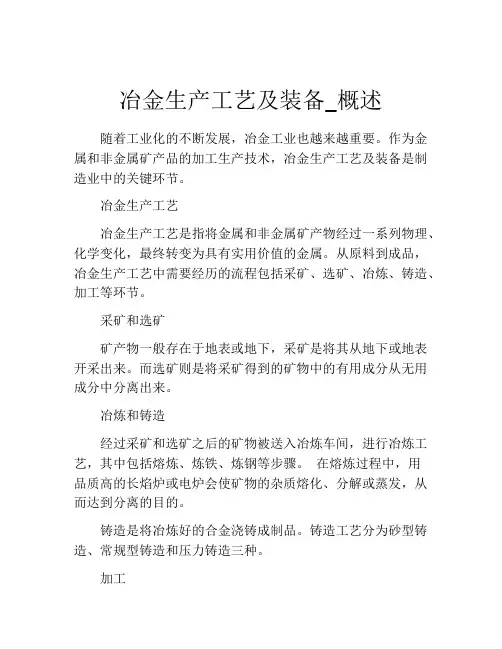 冶金生产工艺及装备_概述

随着工业化的不断发展，冶金工业也越来越重要。作为金属和非金属矿产品的加工生产技术，冶金生产工艺及装备是制造业中的关键环节。

冶金生产工艺

冶金生产工艺是指将金属和非金属矿产物经过一系列物理、化学变化，最终转变为具有实用价值的金属。从原料到成品，冶金生产工艺中需要经历的流程包括采矿、选矿、冶炼、铸造、加工等环节。

采矿和选矿

矿产物一般存在于地表或地下，采矿是将其从地下或地表开采出来。而选矿则是将采矿得到的矿物中的有用成分从无用成分中分离出来。

冶炼和铸造

经过采矿和选矿之后的矿物被送入冶炼车间，进行冶炼工艺，其中包括熔炼、炼铁、炼钢等步骤。 在熔炼过程中，用品质高的长焰炉或电炉会使矿物的杂质熔化、分解或蒸发，从而达到分离的目的。

铸造是将冶炼好的合金浇铸成制品。铸造工艺分为砂型铸造、常规型铸造和压力铸造三种。

加工